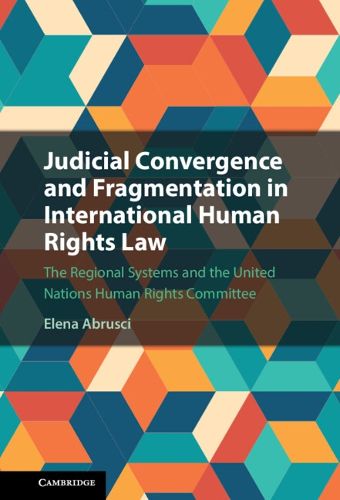 Judicial Convergence and Fragmentation in International Human Rights Law

The Regional Systems and the United Nations Human Rights Committee

Elena Abrusci

CAMBRIDGE